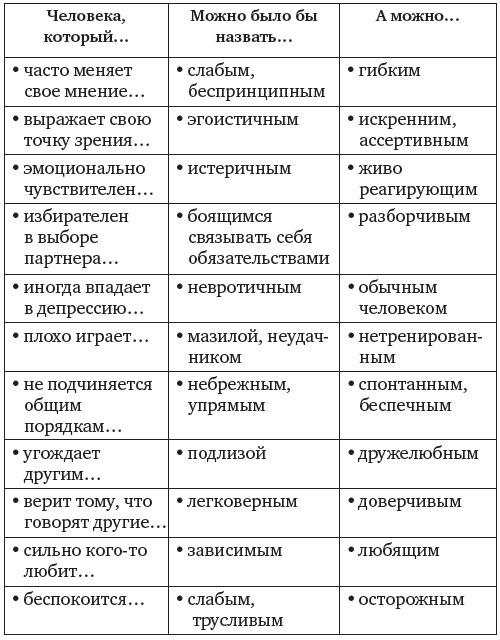 | Человека, который… | Можно было бы назвать… | А можно… |
|---|---|---|
| • часто меняет свое мнение… | • слабым, беспринципным | • гибким |
| • выражает свою точку зрения… | • эгоистичным | • искренним, ассертивным |
| • эмоционально чувствителен… | • истеричным | • живо реагирующим |
| • избирателен в выборе партнера… | • боящимся связывать себя обязательствами | • разборчивым |
| • иногда впадает в депрессию… | • невротичным | • обычным человеком |
| • плохо играет… | • мазилой, неудачником | • нетренированным |
| • не подчиняется общим порядкам… | • небрежным, упрямым | • спонтанным, беспечным |
| • угождает другим… | • подлизой | • дружелюбным |
| • верит тому, что говорят другие… | • легковерным | • доверчивым |
| • сильно кого-то любит… | • зависимым | • любящим |
| • беспокоится… | • слабым, трусливым | • осторожным |